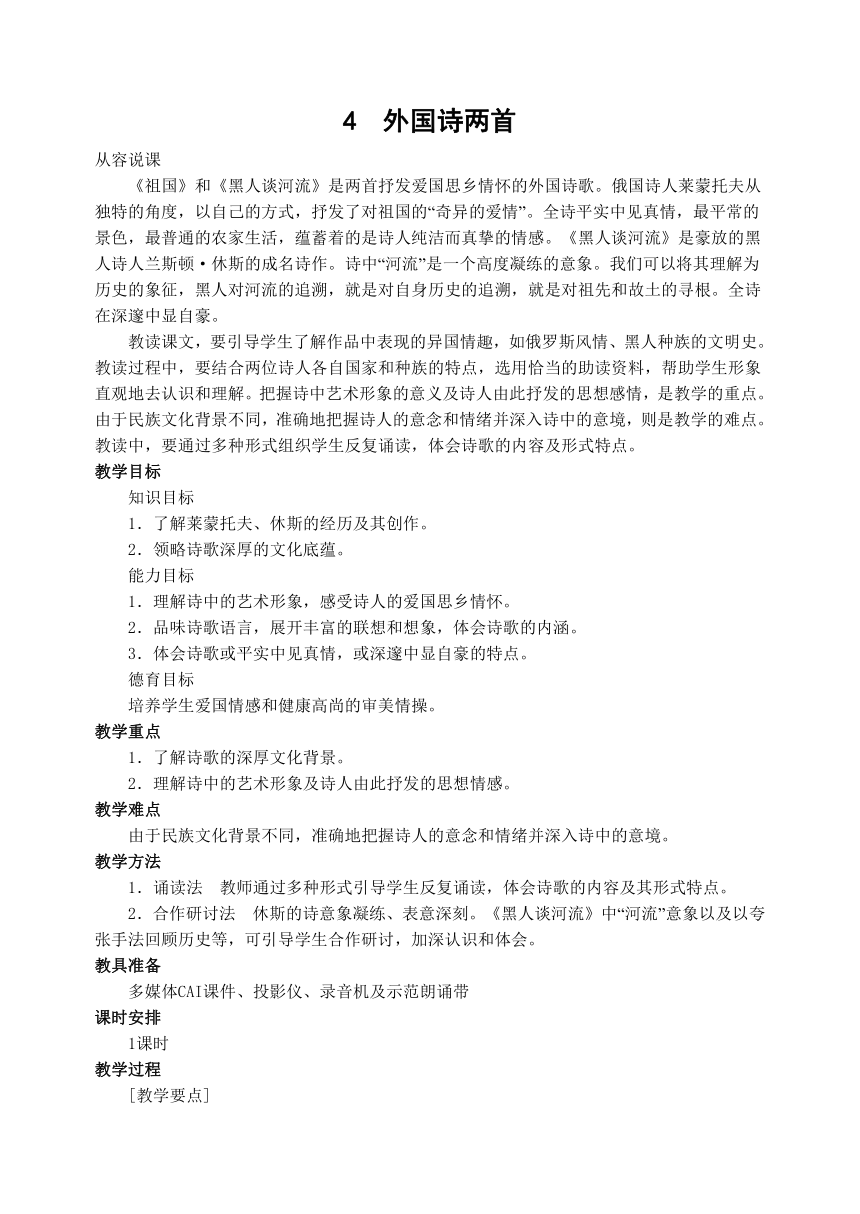 4　外国诗两首

从容说课

《祖国》和《黑人谈河流》是两首抒发爱国思乡情怀的外国诗歌。俄国诗人莱蒙托夫从独特的角度，以自己的方式，抒发了对祖国的“奇异的爱情”。全诗平实中见真情，最平常的景色，最普通的农家生活，蕴蓄着的是诗人纯洁而真挚的情感。《黑人谈河流》是豪放的黑人诗人兰斯顿·休斯的成名诗作。诗中“河流”是一个高度凝练的意象。我们可以将其理解为历史的象征，黑人对河流的追溯，就是对自身历史的追溯，就是对祖先和故土的寻根。全诗在深邃中显自豪。

教读课文，要引导学生了解作品中表现的异国情趣，如俄罗斯风情、黑人种族的文明史。教读过程中，要结合两位诗人各自国家和种族的特点，选用恰当的助读资料，帮助学生形象直观地去认识和理解。把握诗中艺术形象的意义及诗人由此抒发的思想感情，是教学的重点。由于民族文化背景不同，准确地把握诗人的意念和情绪并深入诗中的意境，则是教学的难点。教读中，要通过多种形式组织学生反复诵读，体会诗歌的内容及形式特点。

教学目标

知识目标

1．了解莱蒙托夫、休斯的经历及其创作。

2．领略诗歌深厚的文化底蕴。

能力目标

1．理解诗中的艺术形象，感受诗人的爱国思乡情怀。

2．品味诗歌语言，展开丰富的联想和想象，体会诗歌的内涵。

3．体会诗歌或平实中见真情，或深邃中显自豪的特点。

德育目标

培养学生爱国情感和健康高尚的审美情操。

教学重点

1．了解诗歌的深厚文化背景。

2．理解诗中的艺术形象及诗人由此抒发的思想情感。

教学难点

由于民族文化背景不同，准确地把握诗人的意念和情绪并深入诗中的意境。

教学方法

1．诵读法　教师通过多种形式引导学生反复诵读，体会诗歌的内容及其形式特点。

2．合作研讨法　休斯的诗意象凝练、表意深刻。《黑人谈河流》中“河流”意象以及以夸张手法回顾历史等，可引导学生合作研讨，加深认识和体会。

教具准备

多媒体CAI课件、投影仪、录音机及示范朗诵带

课时安排

1课时

教学过程

［教学要点］